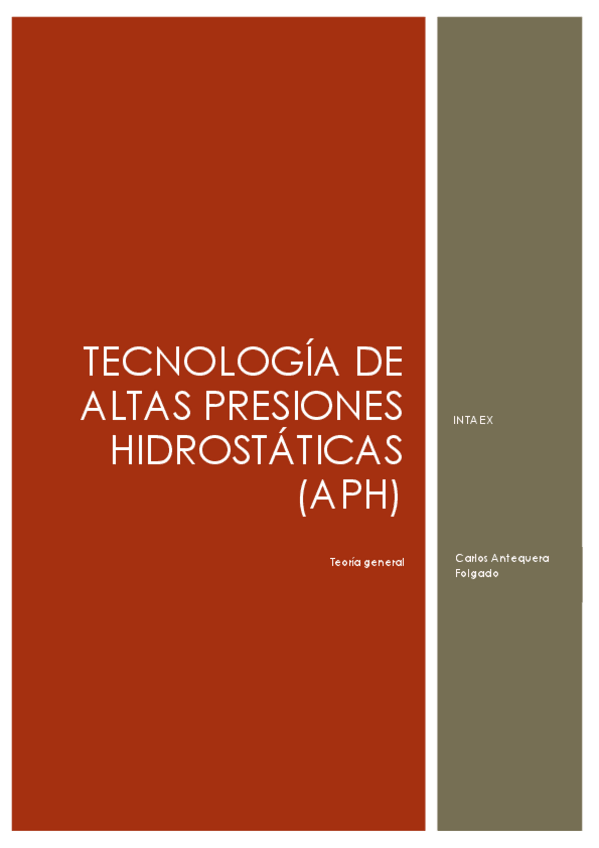 TECNOLOGÍA DE ALTAS PRESIONES HIDROSTÁTICAS (APH)

Teoría general

INTAEX

Carlos Antequera Folgado